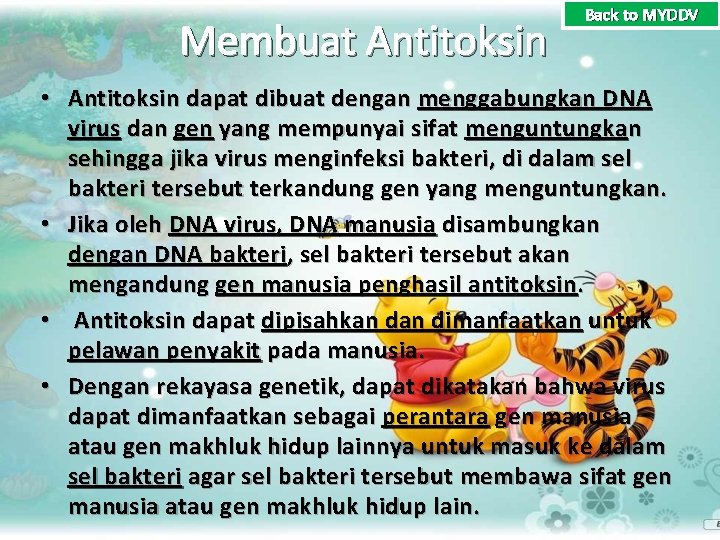 Back to MYDDV

Membuat Antitoksin

• Antitoksin dapat dibuat dengan menggabungkan DNA virus dan gen yang mempunyai sifat menguntungkan sehingga jika virus menginfeksi bakteri, di dalam sel bakteri tersebut terkandung gen yang menguntungkan.

• Jika oleh DNA virus, DNA manusia disambungkan dengan DNA bakteri, sel bakteri tersebut akan mengandung gen manusia penghasil antitoksin.

• Antitoksin dapat dipisahkan dan dimanfaatkan untuk pelawan penyakit pada manusia.

• Dengan rekayasa genetik, dapat dikatakan bahwa virus dapat dimanfaatkan sebagai perantara gen manusia atau gen makhluk hidup lainnya untuk masuk ke dalam sel bakteri agar sel bakteri tersebut membawa sifat gen manusia atau gen makhluk hidup lain.